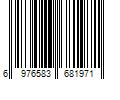 6 976583 681971